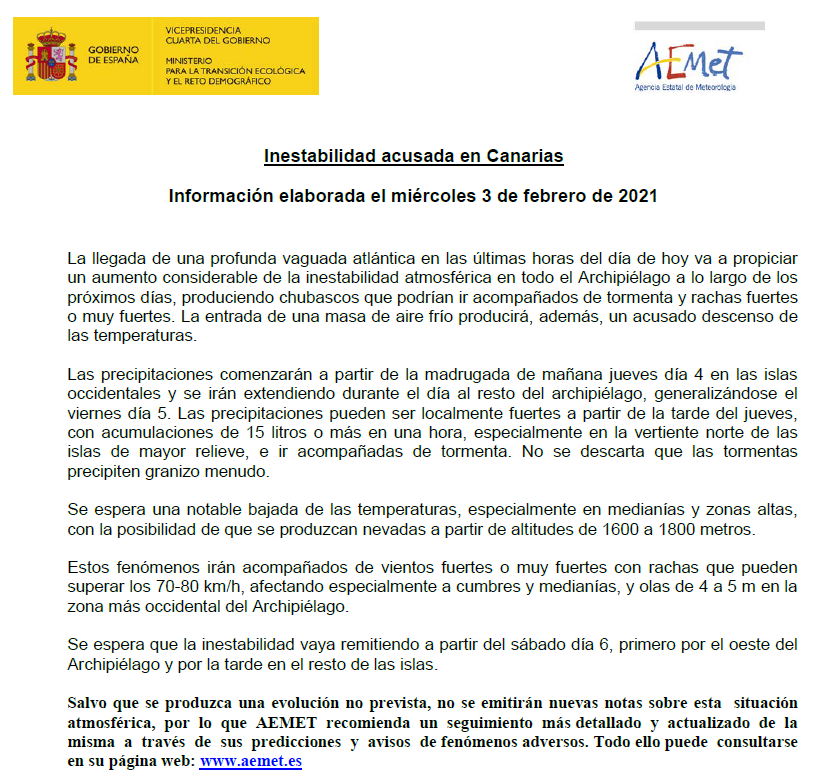 GOBIERNO DE ESPAÑA

VICEPRESIDENCIA CUARTA DEL GOBIERNO

MINISTERIO PARA LA TRANSICIÓN ECOLÓGICA Y EL RETO DEMOGRÁFICO

AEMet
Agencia Estatal de Meteorología

Inestabilidad acusada en Canarias

Información elaborada el miércoles 3 de febrero de 2021

La llegada de una profunda vaguada atlántica en las últimas horas del día de hoy va a propiciar un aumento considerable de la inestabilidad atmosférica en todo el Archipiélago a lo largo de los próximos días, produciendo chubascos que podrían ir acompañados de tormenta y rachas fuertes o muy fuertes. La entrada de una masa de aire frío producirá, además, un acusado descenso de las temperaturas.

Las precipitaciones comenzarán a partir de la madrugada de mañana jueves día 4 en las islas occidentales y se irán extendiendo durante el día al resto del archipiélago, generalizándose el viernes día 5. Las precipitaciones pueden ser localmente fuertes a partir de la tarde del jueves, con acumulaciones de 15 litros o más en una hora, especialmente en la vertiente norte de las islas de mayor relieve, e ir acompañadas de tormenta. No se descarta que las tormentas precipiten granizo menudo.

Se espera una notable bajada de las temperaturas, especialmente en medianías y zonas altas, con la posibilidad de que se produzcan nevadas a partir de altitudes de 1600 a 1800 metros.

Estos fenómenos irán acompañados de vientos fuertes o muy fuertes con rachas que pueden superar los 70-80 km/h, afectando especialmente a cumbres y medianías, y olas de 4 a 5 m en la zona más occidental del Archipiélago.

Se espera que la inestabilidad vaya remitiendo a partir del sábado día 6, primero por el oeste del Archipiélago y por la tarde en el resto de las islas.

Salvo que se produzca una evolución no prevista, no se emitirán nuevas notas sobre esta situación atmosférica, por lo que AEMET recomienda un seguimiento más detallado y actualizado de la misma a través de sus predicciones y avisos de fenómenos adversos. Todo ello puede consultarse en su página web: www.aemet.es